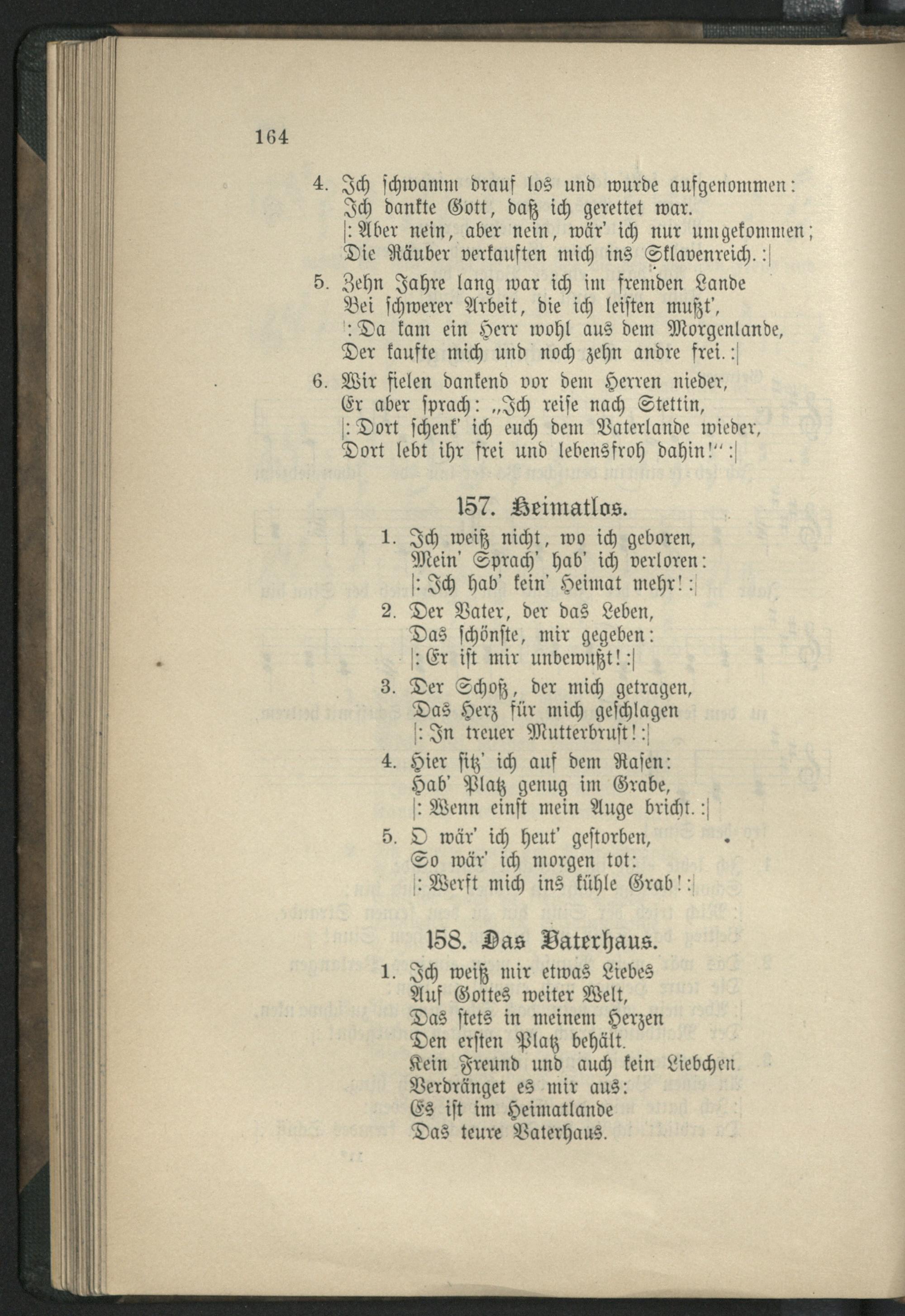 164

4. Ich schwamm drauf los und wurde aufgenommen:
Ich dankte Gott, daß ich gerettet war.
|: Aber nein, aber nein, wär' ich nur umgekommen;
Die Räuber verkauften mich ins Sklavenreich. :|

5. Zehn Jahre lang war ich im fremden Lande
Bei schwerer Arbeit, die ich leisten mußt',
|: Da kam ein Herr wohl aus dem Morgenlande,
Der kaufte mich und noch zehn andre frei. :|

6. Wir fielen dankend vor dem Herren nieder,
Er aber sprach: „Ich reise nach Stettin,
|: Dort schenk' ich euch dem Vaterlande wieder,
Dort lebt ihr frei und lebensfroh dahin!" :|

157. Heimatlos.

1. Ich weiß nicht, wo ich geboren,
Mein' Sprach' hab' ich verloren:
|: Ich hab' kein' Heimat mehr! :|

2. Der Vater, der das Leben,
Das schönste, mir gegeben:
|: Er ist mir unbewußt! :|

3. Der Schoß, der mich getragen,
Das Herz für mich geschlagen
|: In treuer Mutterbrust! :|

4. Hier sitz' ich auf dem Rasen:
Hab' Platz genug im Grabe,
|: Wenn einst mein Auge bricht. :|

5. O wär' ich heut' gestorben,
So wär' ich morgen tot:
|: Werft mich ins kühle Grab! :|

158. Das Vaterhaus.

1. Ich weiß mir etwas Liebes
Auf Gottes weiter Welt,
Das stets in meinem Herzen
Den ersten Platz behält.
Kein Freund und auch kein Liebchen
Verdränget es mir aus:
Es ist im Heimatlande
Das teure Vaterhaus.